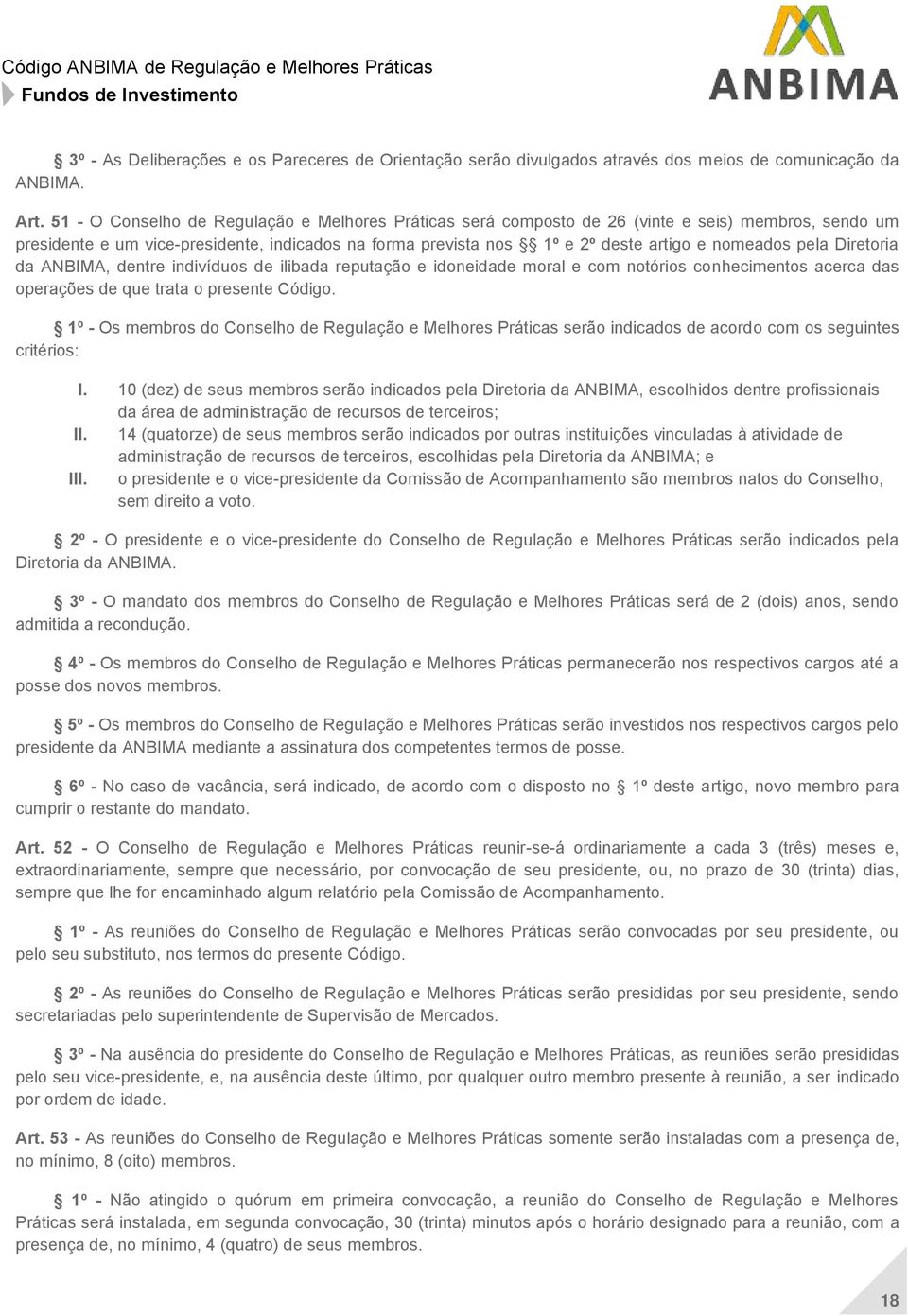 Código ANBIMA de Regulação e Melhores Práticas
Fundos de Investimento

ANBIMA

§ 3º - As Deliberações e os Pareceres de Orientação serão divulgados através dos meios de comunicação da ANBIMA.

Art. 51 - O Conselho de Regulação e Melhores Práticas será composto de 26 (vinte e seis) membros, sendo um presidente e um vice-presidente, indicados na forma prevista nos §§ 1º e 2º deste artigo e nomeados pela Diretoria da ANBIMA, dentre indivíduos de ilibada reputação e idoneidade moral e com notórios conhecimentos acerca das operações de que trata o presente Código.

§ 1º - Os membros do Conselho de Regulação e Melhores Práticas serão indicados de acordo com os seguintes critérios:

I. 10 (dez) de seus membros serão indicados pela Diretoria da ANBIMA, escolhidos dentre profissionais da área de administração de recursos de terceiros;
II. 14 (quatorze) de seus membros serão indicados por outras instituições vinculadas à atividade de administração de recursos de terceiros, escolhidas pela Diretoria da ANBIMA; e
III. o presidente e o vice-presidente da Comissão de Acompanhamento são membros natos do Conselho, sem direito a voto.

§ 2º - O presidente e o vice-presidente do Conselho de Regulação e Melhores Práticas serão indicados pela Diretoria da ANBIMA.

§ 3º - O mandato dos membros do Conselho de Regulação e Melhores Práticas será de 2 (dois) anos, sendo admitida a recondução.

§ 4º - Os membros do Conselho de Regulação e Melhores Práticas permanecerão nos respectivos cargos até a posse dos novos membros.

§ 5º - Os membros do Conselho de Regulação e Melhores Práticas serão investidos nos respectivos cargos pelo presidente da ANBIMA mediante a assinatura dos competentes termos de posse.

§ 6º - No caso de vacância, será indicado, de acordo com o disposto no § 1º deste artigo, novo membro para cumprir o restante do mandato.

Art. 52 - O Conselho de Regulação e Melhores Práticas reunir-se-á ordinariamente a cada 3 (três) meses e, extraordinariamente, sempre que necessário, por convocação de seu presidente, ou, no prazo de 30 (trinta) dias, sempre que lhe for encaminhado algum relatório pela Comissão de Acompanhamento.

§ 1º - As reuniões do Conselho de Regulação e Melhores Práticas serão convocadas por seu presidente, ou pelo seu substituto, nos termos do presente Código.

§ 2º - As reuniões do Conselho de Regulação e Melhores Práticas serão presididas por seu presidente, sendo secretariadas pelo superintendente de Supervisão de Mercados.

§ 3º - Na ausência do presidente do Conselho de Regulação e Melhores Práticas, as reuniões serão presididas pelo seu vice-presidente, e, na ausência deste último, por qualquer outro membro presente à reunião, a ser indicado por ordem de idade.

Art. 53 - As reuniões do Conselho de Regulação e Melhores Práticas somente serão instaladas com a presença de, no mínimo, 8 (oito) membros.

§ 1º - Não atingido o quórum em primeira convocação, a reunião do Conselho de Regulação e Melhores Práticas será instalada, em segunda convocação, 30 (trinta) minutos após o horário designado para a reunião, com a presença de, no mínimo, 4 (quatro) de seus membros.

18